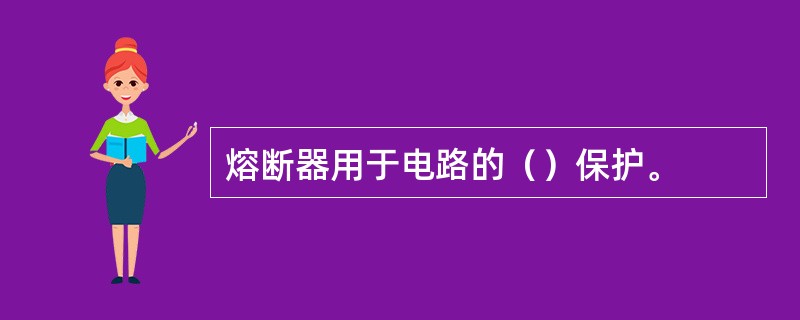 熔断器用于电路的（）保护。